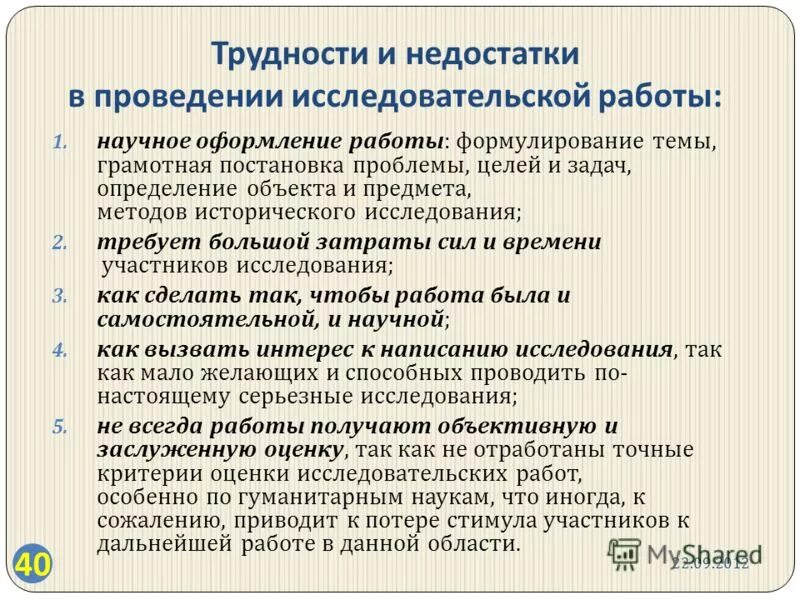 Трудности и недостатки в проведении исследовательской работы:

1. научное оформление работы: формулирование темы, грамотная постановка проблемы, целей и задач, определение объекта и предмета, методов исторического исследования;
2. требует большой затраты сил и времени участников исследования;
3. как сделать так, чтобы работа была и самостоятельной, и научной;
4. как вызвать интерес к написанию исследования, так как мало желающих и способных проводить по-настоящему серьезные исследования;
5. не всегда работы получают объективную и заслуженную оценку, так как не отработаны точные критерии оценки исследовательских работ, особенно по гуманитарным наукам, что иногда, к сожалению, приводит к потере стимула участников к дальнейшей работе в данной области.

40

MyShared

22.09.2012